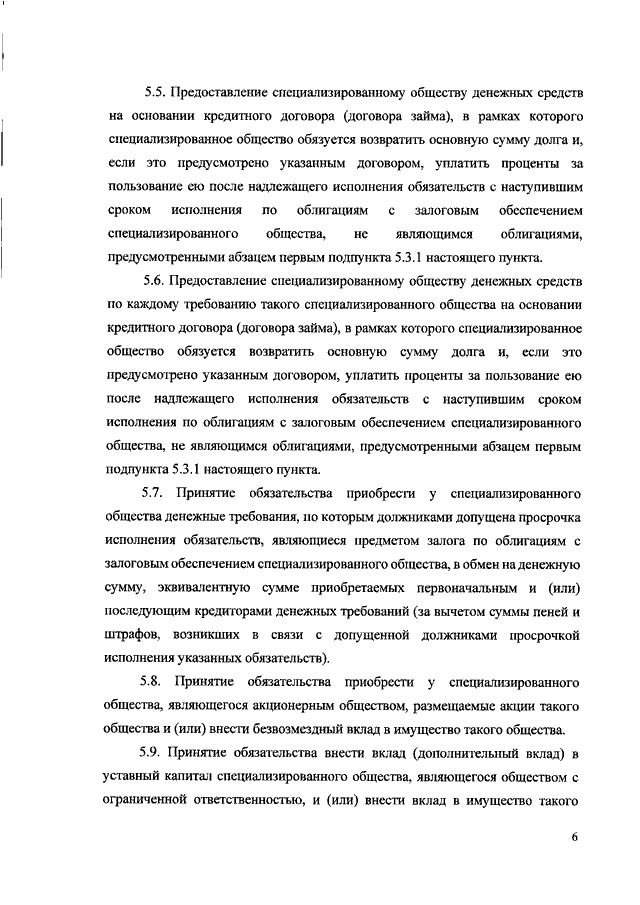 5.5. Предоставление специализированному обществу денежных средств на основании кредитного договора (договора займа), в рамках которого специализированное общество обязуется возвратить основную сумму долга и, если это предусмотрено указанным договором, уплатить проценты за пользование ею после надлежащего исполнения обязательств с наступившим сроком исполнения по облигациям с залоговым обеспечением специализированного общества, не являющимся облигациями, предусмотренными абзацем первым подпункта 5.3.1 настоящего пункта.

5.6. Предоставление специализированному обществу денежных средств по каждому требованию такого специализированного общества на основании кредитного договора (договора займа), в рамках которого специализированное общество обязуется возвратить основную сумму долга и, если это предусмотрено указанным договором, уплатить проценты за пользование ею после надлежащего исполнения обязательств с наступившим сроком исполнения по облигациям с залоговым обеспечением специализированного общества, не являющимся облигациями, предусмотренными абзацем первым подпункта 5.3.1 настоящего пункта.

5.7. Принятие обязательства приобрести у специализированного общества денежные требования, по которым должниками допущена просрочка исполнения обязательств, являющиеся предметом залога по облигациям с залоговым обеспечением специализированного общества, в обмен на денежную сумму, эквивалентную сумме приобретаемых первоначальным и (или) последующим кредиторами денежных требований (за вычетом суммы пеней и штрафов, возникших в связи с допущенной должниками просрочкой исполнения указанных обязательств).

5.8. Принятие обязательства приобрести у специализированного общества, являющегося акционерным обществом, размещаемые акции такого общества и (или) внести безвозмездный вклад в имущество такого общества.

5.9. Принятие обязательства внести вклад (дополнительный вклад) в уставный капитал специализированного общества, являющегося обществом с ограниченной ответственностью, и (или) внести вклад в имущество такого

6